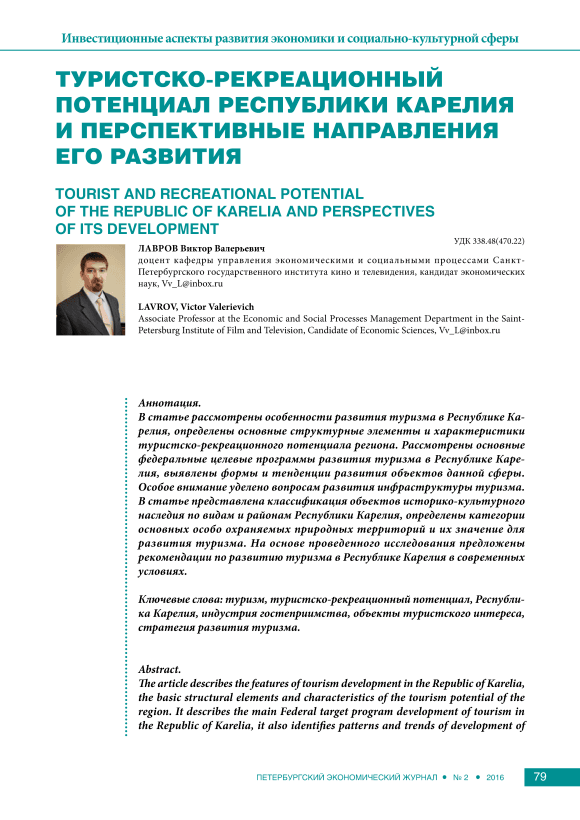 Инвестиционные аспекты развития экономики и социально-культурной сферы

ТУРИСТСКО-РЕКРЕАЦИОННЫЙ ПОТЕНЦИАЛ РЕСПУБЛИКИ КАРЕЛИЯ И ПЕРСПЕКТИВНЫЕ НАПРАВЛЕНИЯ ЕГО РАЗВИТИЯ

TOURIST AND RECREATIONAL POTENTIAL OF THE REPUBLIC OF KARELIA AND PERSPECTIVES OF ITS DEVELOPMENT

УДК 338.48(470.22)

ЛАВРОВ Виктор Валерьевич
доцент кафедры управления экономическими и социальными процессами Санкт-Петербургского государственного института кино и телевидения, кандидат экономических наук, Vv_L@inbox.ru

LAVROV, Victor Valerievich
Associate Professor at the Economic and Social Processes Management Department in the Saint-Petersburg Institute of Film and Television, Candidate of Economic Sciences, Vv_L@inbox.ru

Аннотация.
В статье рассмотрены особенности развития туризма в Республике Карелия, определены основные структурные элементы и характеристики туристско-рекреационного потенциала региона. Рассмотрены основные федеральные целевые программы развития туризма в Республике Карелия, выявлены формы и тенденции развития объектов данной сферы. Особое внимание уделено вопросам развития инфраструктуры туризма. В статье представлена классификация объектов историко-культурного наследия по видам и районам Республики Карелия, определены категории основных особо охраняемых природных территорий и их значение для развития туризма. На основе проведенного исследования предложены рекомендации по развитию туризма в Республике Карелия в современных условиях.

Ключевые слова: туризм, туристско-рекреационный потенциал, Республика Карелия, индустрия гостеприимства, объекты туристского интереса, стратегия развития туризма.

Abstract.
The article describes the features of tourism development in the Republic of Karelia, the basic structural elements and characteristics of the tourism potential of the region. It describes the main Federal target program development of tourism in the Republic of Karelia, it also identifies patterns and trends of development of

ПЕТЕРБУРГСКИЙ ЭКОНОМИЧЕСКИЙ ЖУРНАЛ • № 2 • 2016 79